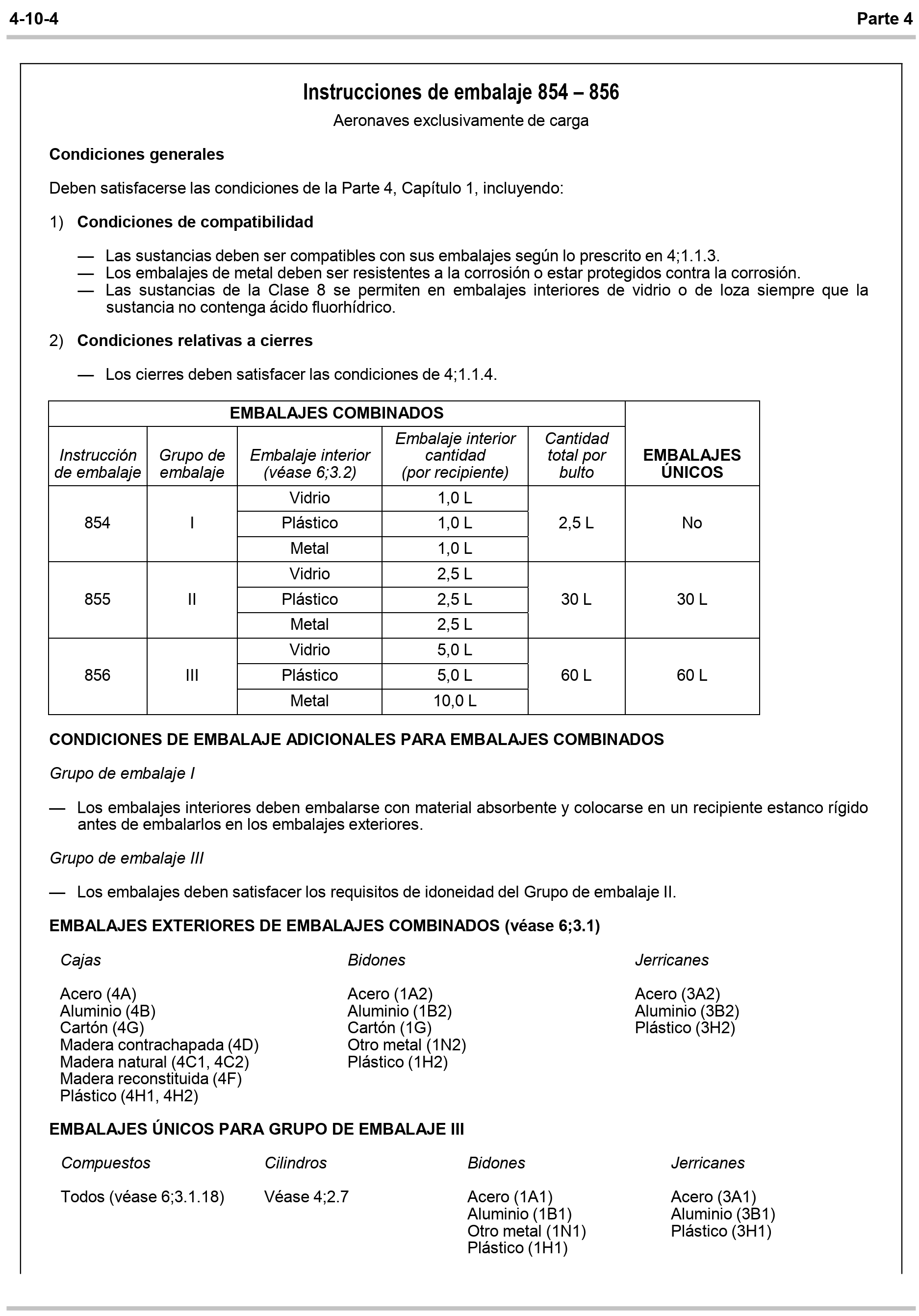 4-10-4 Parte 4

Instrucciones de embalaje 854 – 856

Aeronaves exclusivamente de carga

Condiciones generales

Deben satisfacerse las condiciones de la Parte 4, Capítulo 1, incluyendo:

1) Condiciones de compatibilidad

— Las sustancias deben ser compatibles con sus embalajes según lo prescrito en 4;1.1.3.
— Los embalajes de metal deben ser resistentes a la corrosión o estar protegidos contra la corrosión.
— Las sustancias de la Clase 8 se permiten en embalajes interiores de vidrio o de loza siempre que la sustancia no contenga ácido fluorhídrico.

2) Condiciones relativas a cierres

— Los cierres deben satisfacer las condiciones de 4;1.1.4.

| EMBALAJES COMBINADOS | | | | | EMBALAJES ÚNICOS |
|---|---|---|---|---|---|
| Instrucción de embalaje | Grupo de embalaje | Embalaje interior (véase 6;3.2) | Embalaje interior cantidad (por recipiente) | Cantidad total por bulto | |
| 854 | I | Vidrio | 1,0 L | 2,5 L | No |
| | | Plástico | 1,0 L | | |
| | | Metal | 1,0 L | | |
| 855 | II | Vidrio | 2,5 L | 30 L | 30 L |
| | | Plástico | 2,5 L | | |
| | | Metal | 2,5 L | | |
| 856 | III | Vidrio | 5,0 L | 60 L | 60 L |
| | | Plástico | 5,0 L | | |
| | | Metal | 10,0 L | | |

CONDICIONES DE EMBALAJE ADICIONALES PARA EMBALAJES COMBINADOS

Grupo de embalaje I

— Los embalajes interiores deben embalarse con material absorbente y colocarse en un recipiente estanco rígido antes de embalarlos en los embalajes exteriores.

Grupo de embalaje III

— Los embalajes deben satisfacer los requisitos de idoneidad del Grupo de embalaje II.

EMBALAJES EXTERIORES DE EMBALAJES COMBINADOS (véase 6;3.1)

Cajas

Acero (4A)
Aluminio (4B)
Cartón (4G)
Madera contrachapada (4D)
Madera natural (4C1, 4C2)
Madera reconstituida (4F)
Plástico (4H1, 4H2)

Bidones

Acero (1A2)
Aluminio (1B2)
Cartón (1G)
Otro metal (1N2)
Plástico (1H2)

Jerricanes

Acero (3A2)
Aluminio (3B2)
Plástico (3H2)

EMBALAJES ÚNICOS PARA GRUPO DE EMBALAJE III

Compuestos

Todos (véase 6;3.1.18)

Cilindros

Véase 4;2.7

Bidones

Acero (1A1)
Aluminio (1B1)
Otro metal (1N1)
Plástico (1H1)

Jerricanes

Acero (3A1)
Aluminio (3B1)
Plástico (3H1)